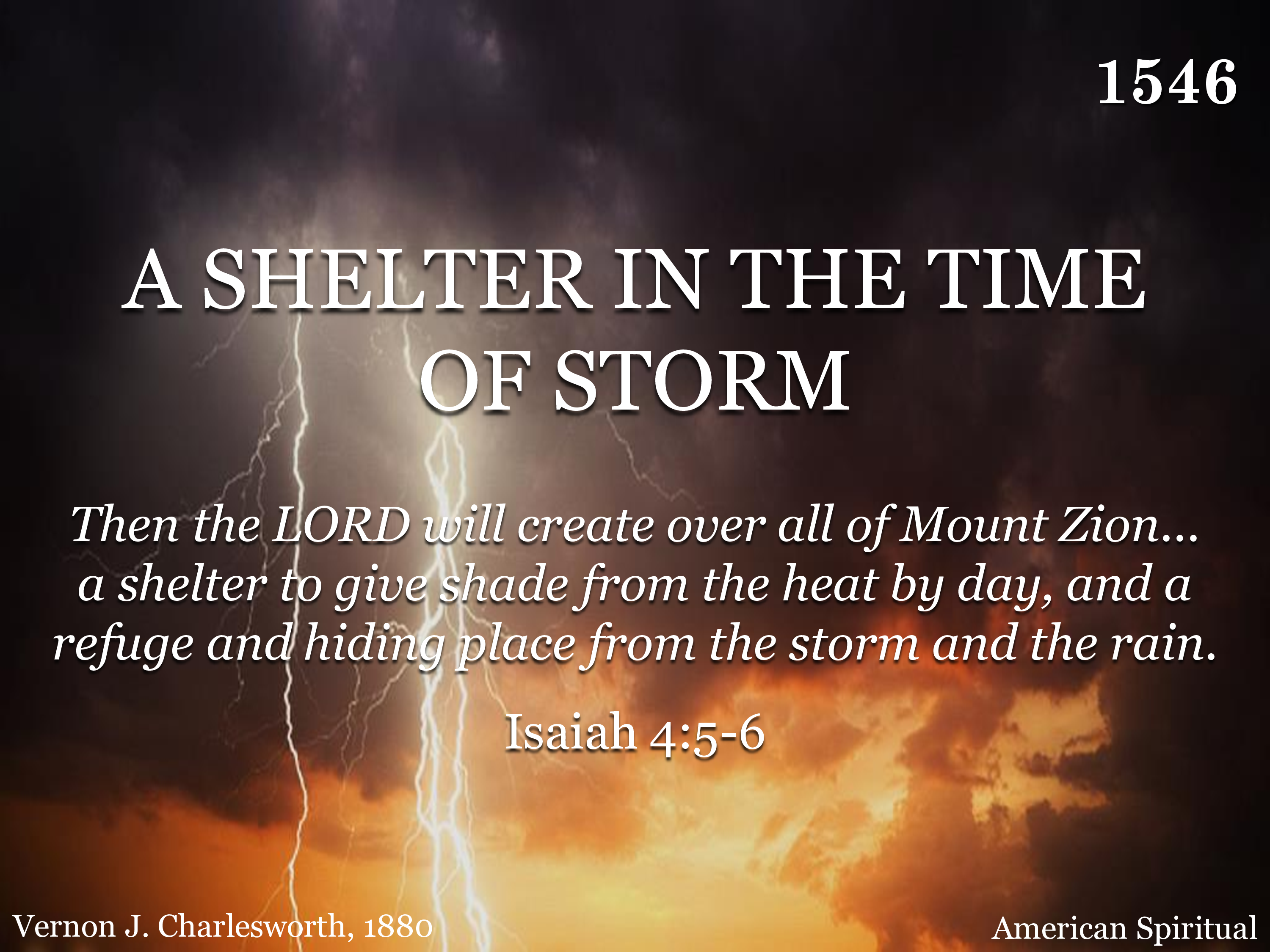 1546

A SHELTER IN THE TIME OF STORM

Then the LORD will create over all of Mount Zion... a shelter to give shade from the heat by day, and a refuge and hiding place from the storm and the rain.

Isaiah 4:5-6

Vernon J. Charlesworth, 1880

American Spiritual